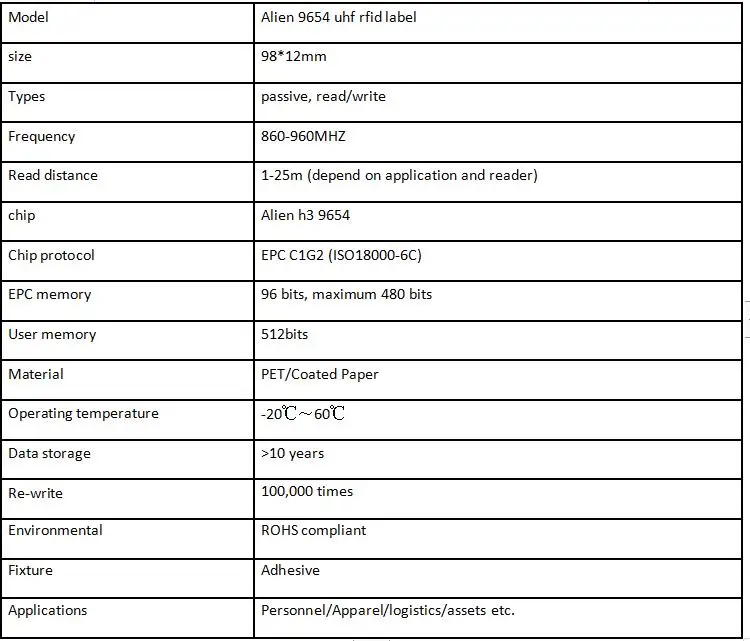 | Model | Alien 9654 uhf rfid label |
|---|---|
| size | 98*12mm |
| Types | passive, read/write |
| Frequency | 860-960MHZ |
| Read distance | 1-25m (depend on application and reader) |
| chip | Alien h3 9654 |
| Chip protocol | EPC C1G2 (ISO18000-6C) |
| EPC memory | 96 bits, maximum 480 bits |
| User memory | 512bits |
| Material | PET/Coated Paper |
| Operating temperature | -20℃～60℃ |
| Data storage | >10 years |
| Re-write | 100,000 times |
| Environmental | ROHS compliant |
| Fixture | Adhesive |
| Applications | Personnel/Apparel/logistics/assets etc. |